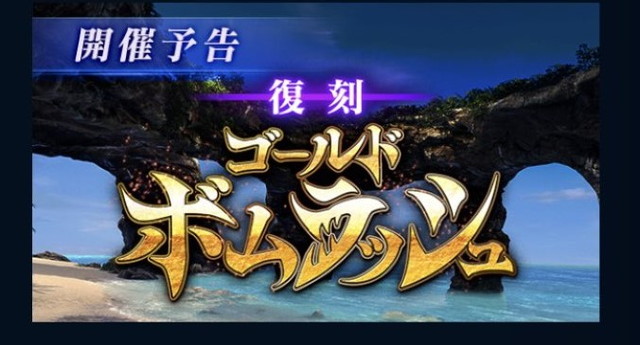 開催予告

復刻

ゴールド
ボムラッシュ